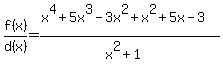 $\frac{f(x)}{d(x)}=\frac{x^4+5x^3-3x^2+x^2+5x-3}{x^2+1}$